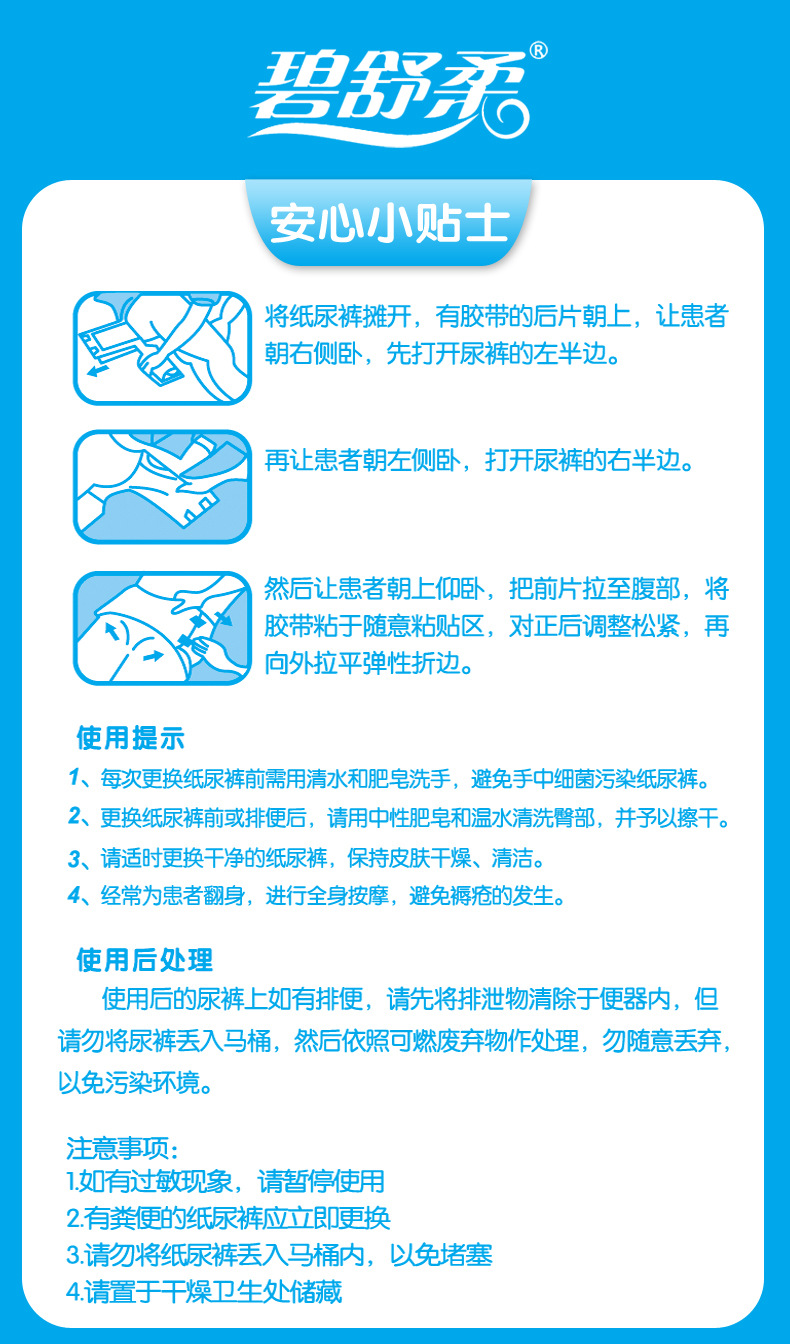 碧舒柔®

安心小贴士

将纸尿裤摊开，有胶带的后片朝上，让患者朝右侧卧，先打开尿裤的左半边。

再让患者朝左侧卧，打开尿裤的右半边。

然后让患者朝上仰卧，把前片拉至腹部，将胶带粘于随意粘贴区，对正后调整松紧，再向外拉平弹性折边。

使用提示

1、每次更换纸尿裤前需用清水和肥皂洗手，避免手中细菌污染纸尿裤。

2、更换纸尿裤前或排便后，请用中性肥皂和温水清洗臀部，并予以擦干。

3、请适时更换干净的纸尿裤，保持皮肤干燥、清洁。

4、经常为患者翻身，进行全身按摩，避免褥疮的发生。

使用后处理

使用后的尿裤上如有排便，请先将排泄物清除于便器内，但请勿将尿裤丢入马桶，然后依照可燃废弃物作处理，勿随意丢弃，以免污染环境。

注意事项：
1.如有过敏现象，请暂停使用
2.有粪便的纸尿裤应立即更换
3.请勿将纸尿裤丢入马桶内，以免堵塞
4.请置于干燥卫生处储藏